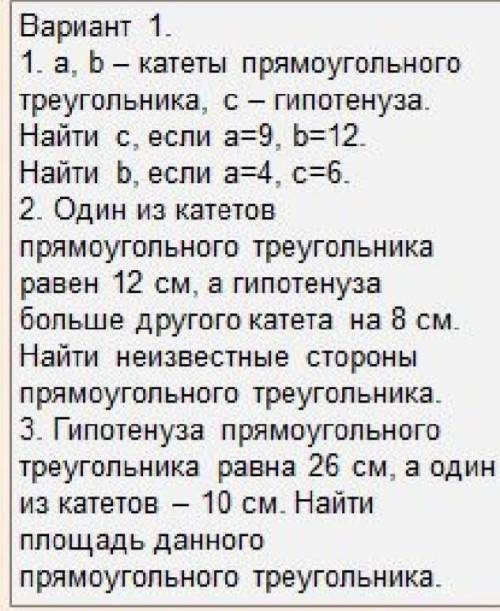 Вариант 1.
1. a, b – катеты прямоугольного треугольника, c – гипотенуза.
Найти c, если a=9, b=12.
Найти b, если a=4, c=6.
2. Один из катетов прямоугольного треугольника равен 12 см, а гипотенуза больше другого катета на 8 см. Найти неизвестные стороны прямоугольного треугольника.
3. Гипотенуза прямоугольного треугольника равна 26 см, а один из катетов – 10 см. Найти площадь данного прямоугольного треугольника.